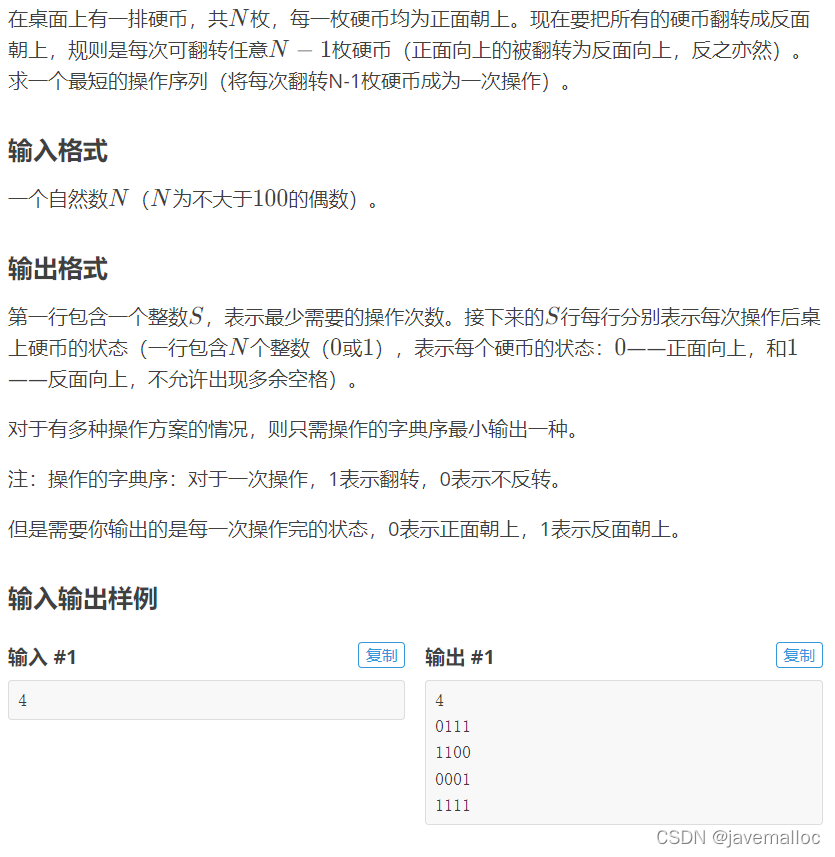 在桌面上有一排硬币，共$N$枚，每一枚硬币均为正面朝上。现在要把所有的硬币翻转成反面朝上，规则是每次可翻转任意$N-1$枚硬币（正面向上的被翻转为反面向上，反之亦然）。求一个最短的操作序列（将每次翻转N-1枚硬币成为一次操作）。

输入格式

一个自然数$N$（$N$为不大于$100$的偶数）。

输出格式

第一行包含一个整数$S$，表示最少需要的操作次数。接下来的$S$行每行分别表示每次操作后桌上硬币的状态（一行包含$N$个整数（$0$或$1$），表示每个硬币的状态：$0$——正面向上，和$1$——反面向上，不允许出现多余空格）。

对于有多种操作方案的情况，则只需操作的字典序最小输出一种。

注：操作的字典序：对于一次操作，1表示翻转，0表示不反转。

但是需要你输出的是每一次操作完的状态，0表示正面朝上，1表示反面朝上。

输入输出样例

输入 #1 复制

4

输出 #1 复制

4
0111
1100
0001
1111

CSDN @javemalloc